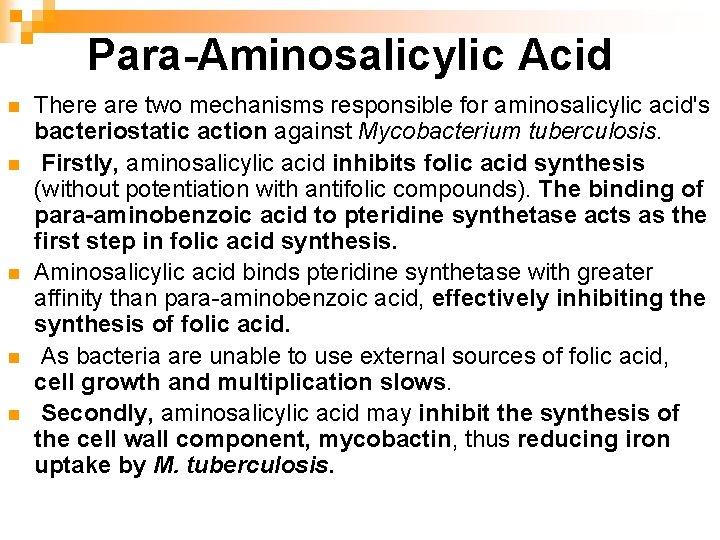 Para-Aminosalicylic Acid

There are two mechanisms responsible for aminosalicylic acid's bacteriostatic action against Mycobacterium tuberculosis.

Firstly, aminosalicylic acid inhibits folic acid synthesis (without potentiation with antifolic compounds). The binding of para-aminobenzoic acid to pteridine synthetase acts as the first step in folic acid synthesis.

Aminosalicylic acid binds pteridine synthetase with greater affinity than para-aminobenzoic acid, effectively inhibiting the synthesis of folic acid.

As bacteria are unable to use external sources of folic acid, cell growth and multiplication slows.

Secondly, aminosalicylic acid may inhibit the synthesis of the cell wall component, mycobactin, thus reducing iron uptake by M. tuberculosis.